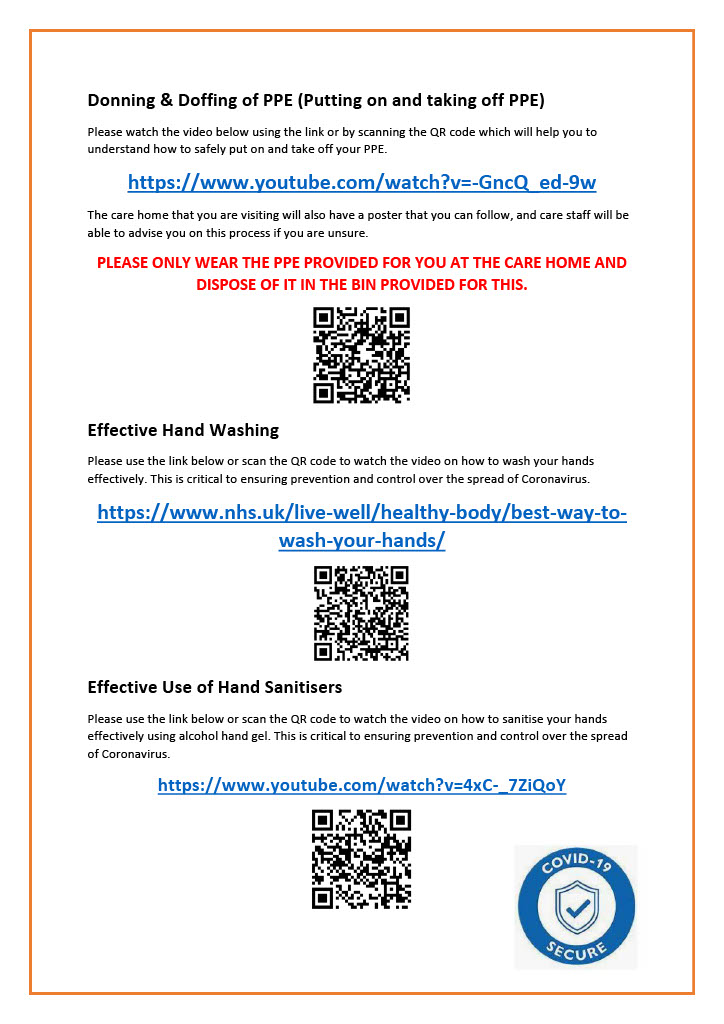 Donning & Doffing of PPE (Putting on and taking off PPE)

Please watch the video below using the link or by scanning the QR code which will help you to understand how to safely put on and take off your PPE.

https://www.youtube.com/watch?v=-GncQ_ed-9w

The care home that you are visiting will also have a poster that you can follow, and care staff will be able to advise you on this process if you are unsure.

PLEASE ONLY WEAR THE PPE PROVIDED FOR YOU AT THE CARE HOME AND DISPOSE OF IT IN THE BIN PROVIDED FOR THIS.

Effective Hand Washing

Please use the link below or scan the QR code to watch the video on how to wash your hands effectively. This is critical to ensuring prevention and control over the spread of Coronavirus.

https://www.nhs.uk/live-well/healthy-body/best-way-to-wash-your-hands/

Effective Use of Hand Sanitisers

Please use the link below or scan the QR code to watch the video on how to sanitise your hands effectively using alcohol hand gel. This is critical to ensuring prevention and control over the spread of Coronavirus.

https://www.youtube.com/watch?v=4xC-_7ZiQoY

COVID-19
SECURE